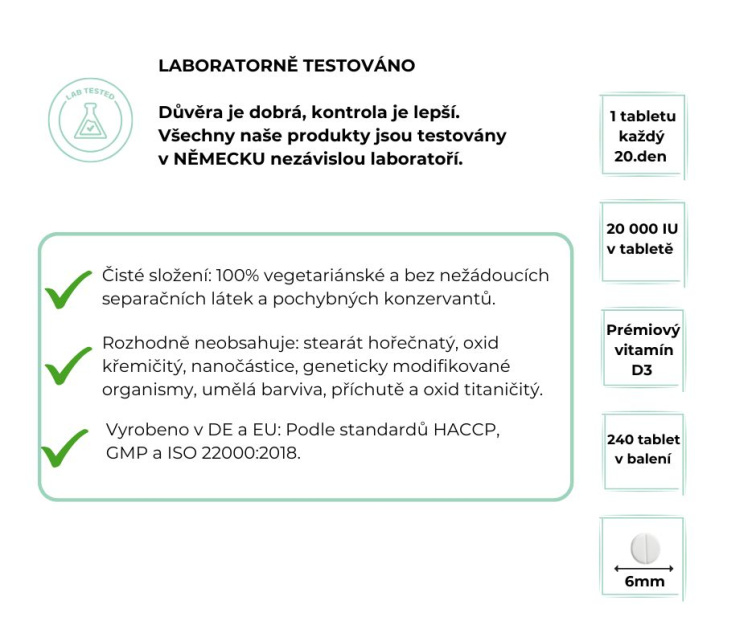 LAB TESTED

LABORATORNĚ TESTOVÁNO

Důvěra je dobrá, kontrola je lepší. Všechny naše produkty jsou testovány v NĚMECKU nezávislou laboratoří.

Čisté složení: 100% vegetariánské a bez nežádoucích separačních látek a pochybných konzervantů.

Rozhodně neobsahuje: stearát hořečnatý, oxid křemičitý, nanočástice, geneticky modifikované organismy, umělá barviva, příchutě a oxid titaničitý.

Vyrobeno v DE a EU: Podle standardů HACCP, GMP a ISO 22000:2018.

1 tabletu každý 20.den

20 000 IU v tabletě

Prémiový vitamín D3

240 tablet v balení

6mm